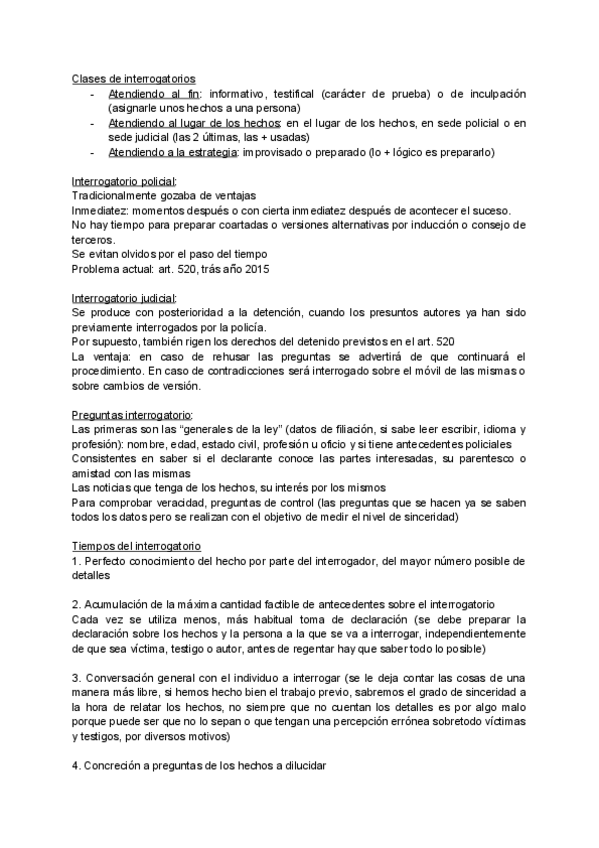 Clases de interrogatorios
- Atendiendo al fin: informativo, testifical (carácter de prueba) o de inculpación (asignarle unos hechos a una persona)
- Atendiendo al lugar de los hechos: en el lugar de los hechos, en sede policial o en sede judicial (las 2 últimas, las + usadas)
- Atendiendo a la estrategia: improvisado o preparado (lo + lógico es prepararlo)

Interrogatorio policial:
Tradicionalmente gozaba de ventajas
Inmediatez: momentos después o con cierta inmediatez después de acontecer el suceso.
No hay tiempo para preparar coartadas o versiones alternativas por inducción o consejo de terceros.
Se evitan olvidos por el paso del tiempo
Problema actual: art. 520, trás año 2015

Interrogatorio judicial:
Se produce con posterioridad a la detención, cuando los presuntos autores ya han sido previamente interrogados por la policía.
Por supuesto, también rigen los derechos del detenido previstos en el art. 520
La ventaja: en caso de rehusar las preguntas se advertirá de que continuará el procedimiento. En caso de contradicciones será interrogado sobre el móvil de las mismas o sobre cambios de versión.

Preguntas interrogatorio:
Las primeras son las "generales de la ley" (datos de filiación, si sabe leer escribir, idioma y profesión): nombre, edad, estado civil, profesión u oficio y si tiene antecedentes policiales
Consistentes en saber si el declarante conoce las partes interesadas, su parentesco o amistad con las mismas
Las noticias que tenga de los hechos, su interés por los mismos
Para comprobar veracidad, preguntas de control (las preguntas que se hacen ya se saben todos los datos pero se realizan con el objetivo de medir el nivel de sinceridad)

Tiempos del interrogatorio
1. Perfecto conocimiento del hecho por parte del interrogador, del mayor número posible de detalles

2. Acumulación de la máxima cantidad factible de antecedentes sobre el interrogatorio
Cada vez se utiliza menos, más habitual toma de declaración (se debe preparar la declaración sobre los hechos y la persona a la que se va a interrogar, independientemente de que sea víctima, testigo o autor, antes de regentar hay que saber todo lo posible)

3. Conversación general con el individuo a interrogar (se le deja contar las cosas de una manera más libre, si hemos hecho bien el trabajo previo, sabremos el grado de sinceridad a la hora de relatar los hechos, no siempre que no cuentan los detalles es por algo malo porque puede ser que no lo sepan o que tengan una percepción errónea sobretodo víctimas y testigos, por diversos motivos)

4. Concreción a preguntas de los hechos a dilucidar